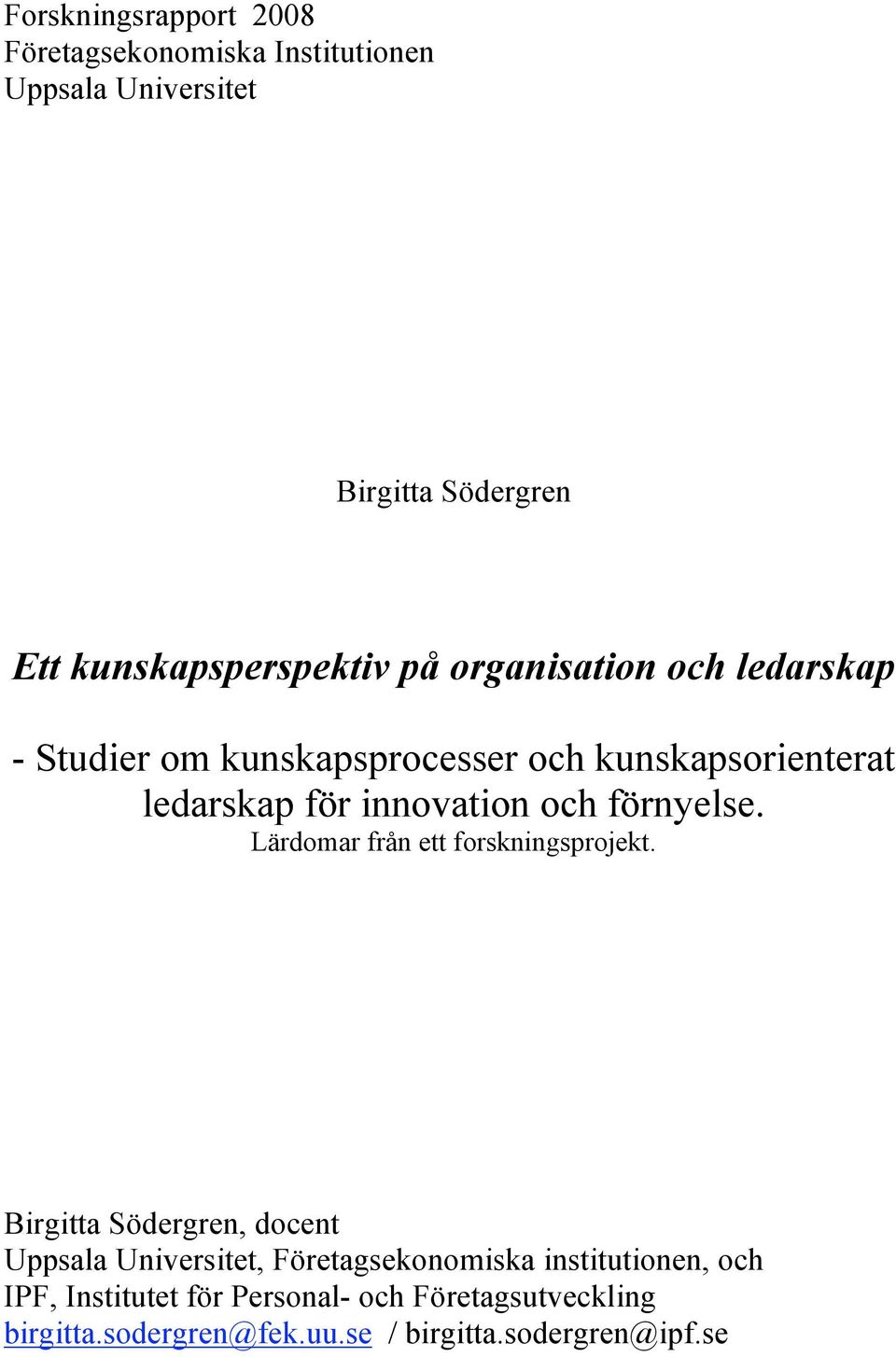 Forskningsrapport 2008
Företagsekonomiska Institutionen
Uppsala Universitet

Birgitta Södergren

Ett kunskapsperspektiv på organisation och ledarskap

- Studier om kunskapsprocesser och kunskapsorienterat ledarskap för innovation och förnyelse.
Lärdomar från ett forskningsprojekt.

Birgitta Södergren, docent
Uppsala Universitet, Företagsekonomiska institutionen, och
IPF, Institutet för Personal- och Företagsutveckling
birgitta.sodergren@fek.uu.se / birgitta.sodergren@ipf.se